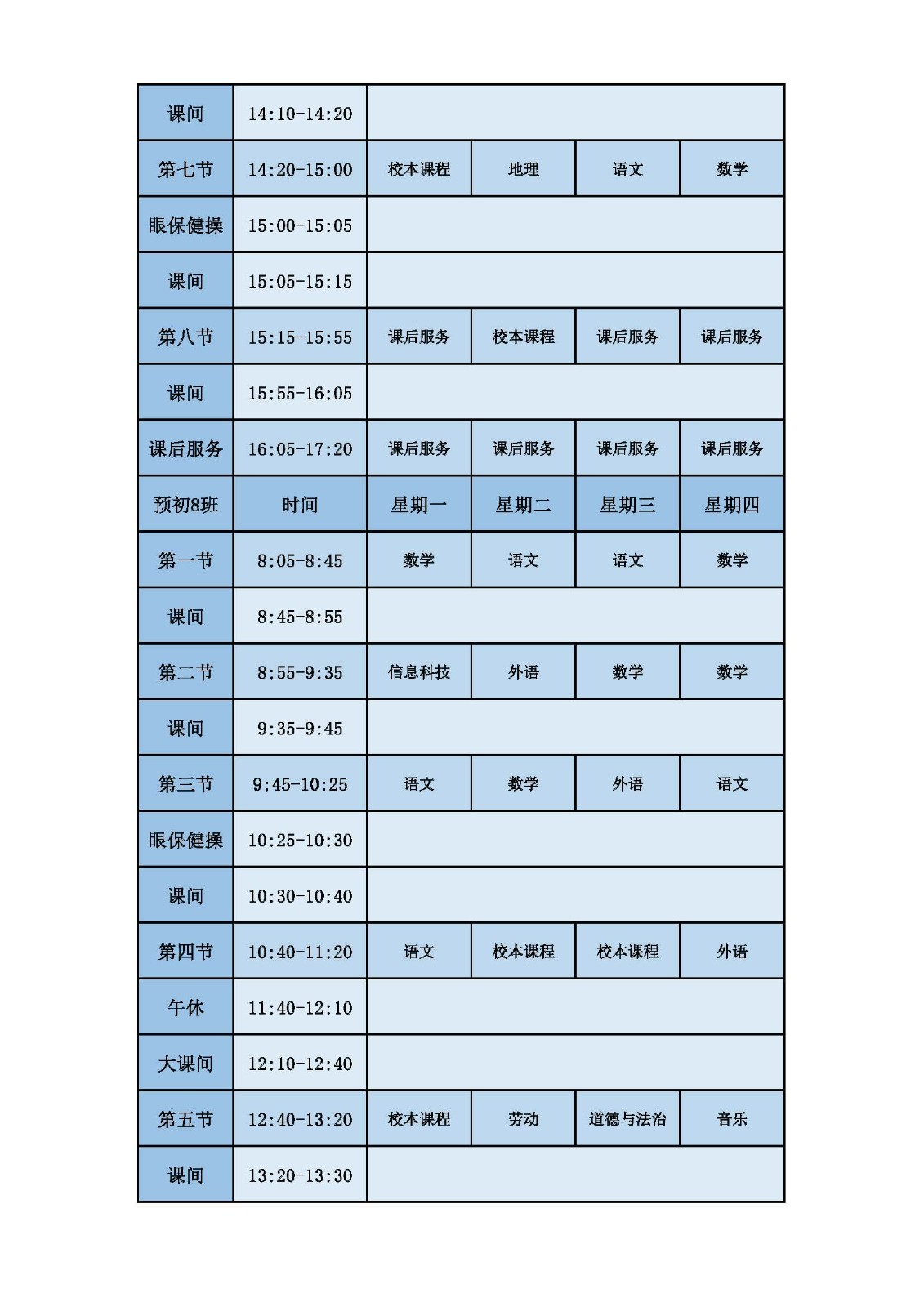 | 课间 | 14:10-14:20 | | | | |
|---|---|---|---|---|---|
| 第七节 | 14:20-15:00 | 校本课程 | 地理 | 语文 | 数学 |
| 眼保健操 | 15:00-15:05 | | | | |
| 课间 | 15:05-15:15 | | | | |
| 第八节 | 15:15-15:55 | 课后服务 | 校本课程 | 课后服务 | 课后服务 |
| 课间 | 15:55-16:05 | | | | |
| 课后服务 | 16:05-17:20 | 课后服务 | 课后服务 | 课后服务 | 课后服务 |
| 预初8班 | 时间 | 星期一 | 星期二 | 星期三 | 星期四 |
| 第一节 | 8:05-8:45 | 数学 | 语文 | 语文 | 数学 |
| 课间 | 8:45-8:55 | | | | |
| 第二节 | 8:55-9:35 | 信息科技 | 外语 | 数学 | 数学 |
| 课间 | 9:35-9:45 | | | | |
| 第三节 | 9:45-10:25 | 语文 | 数学 | 外语 | 语文 |
| 眼保健操 | 10:25-10:30 | | | | |
| 课间 | 10:30-10:40 | | | | |
| 第四节 | 10:40-11:20 | 语文 | 校本课程 | 校本课程 | 外语 |
| 午休 | 11:40-12:10 | | | | |
| 大课间 | 12:10-12:40 | | | | |
| 第五节 | 12:40-13:20 | 校本课程 | 劳动 | 道德与法治 | 音乐 |
| 课间 | 13:20-13:30 | | | | |